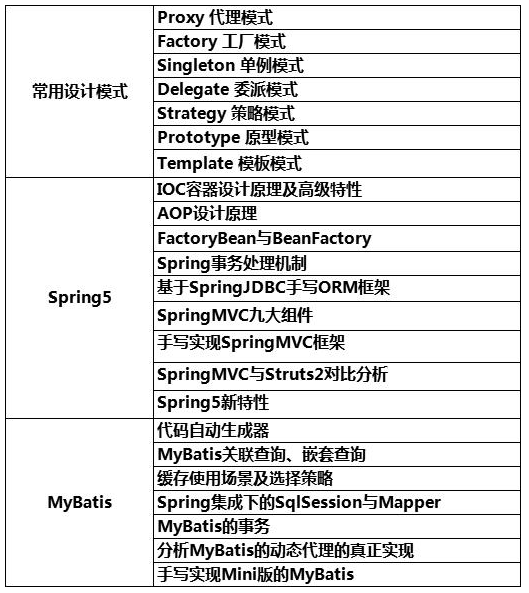 | | |
|---|---|
| 常用设计模式 | Proxy 代理模式 |
| | Factory 工厂模式 |
| | Singleton 单例模式 |
| | Delegate 委派模式 |
| | Strategy 策略模式 |
| | Prototype 原型模式 |
| | Template 模板模式 |
| Spring5 | IOC容器设计原理及高级特性 |
| | AOP设计原理 |
| | FactoryBean与BeanFactory |
| | Spring事务处理机制 |
| | 基于SpringJDBC手写ORM框架 |
| | SpringMVC九大组件 |
| | 手写实现SpringMVC框架 |
| | SpringMVC与Struts2对比分析 |
| | Spring5新特性 |
| MyBatis | 代码自动生成器 |
| | MyBatis关联查询、嵌套查询 |
| | 缓存使用场景及选择策略 |
| | Spring集成下的SqlSession与Mapper |
| | MyBatis的事务 |
| | 分析MyBatis的动态代理的真正实现 |
| | 手写实现Mini版的MyBatis |